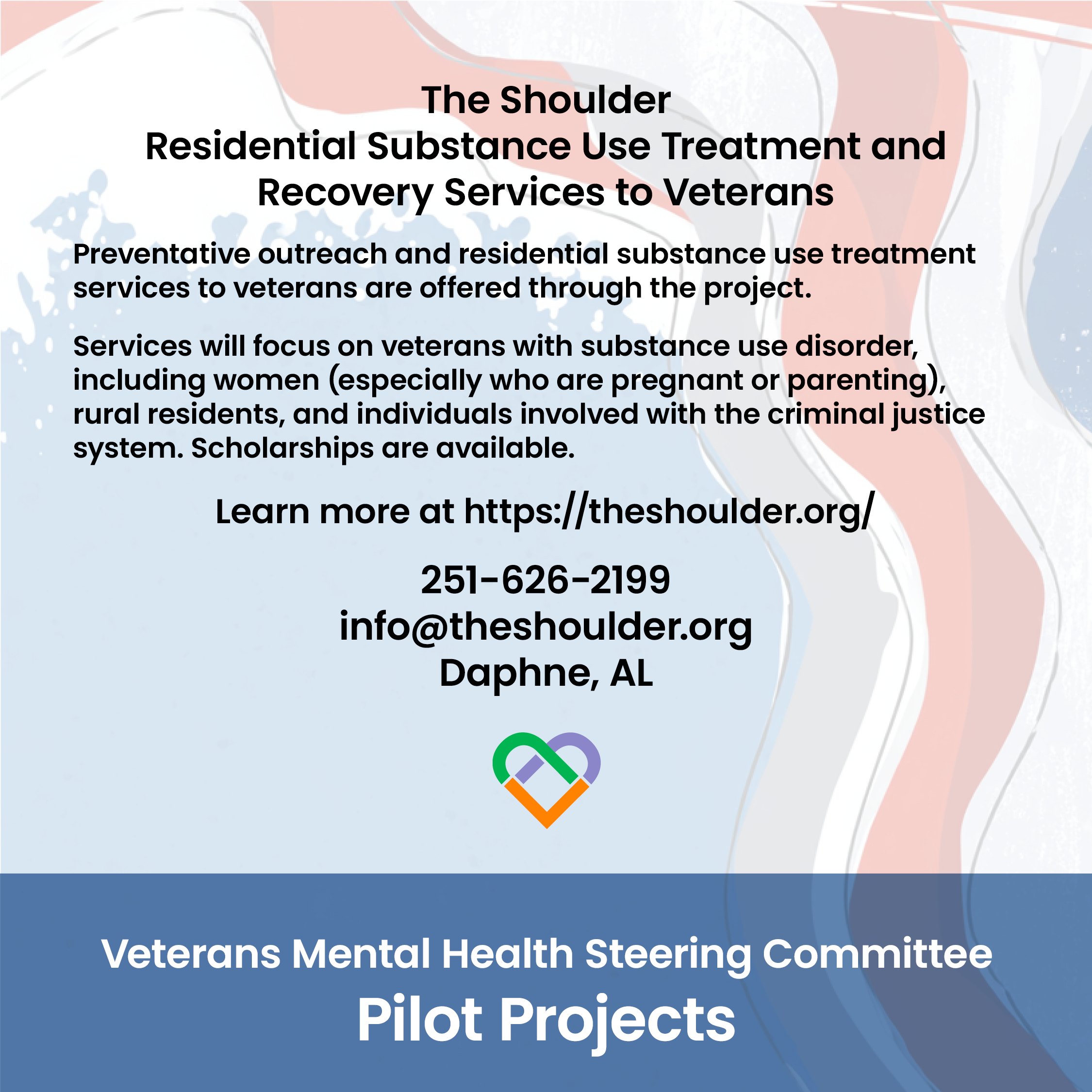 The Shoulder
Residential Substance Use Treatment and Recovery Services to Veterans

Preventative outreach and residential substance use treatment services to veterans are offered through the project.

Services will focus on veterans with substance use disorder, including women (especially who are pregnant or parenting), rural residents, and individuals involved with the criminal justice system. Scholarships are available.

Learn more at https://theshoulder.org/

251-626-2199
info@theshoulder.org
Daphne, AL

Veterans Mental Health Steering Committee
Pilot Projects